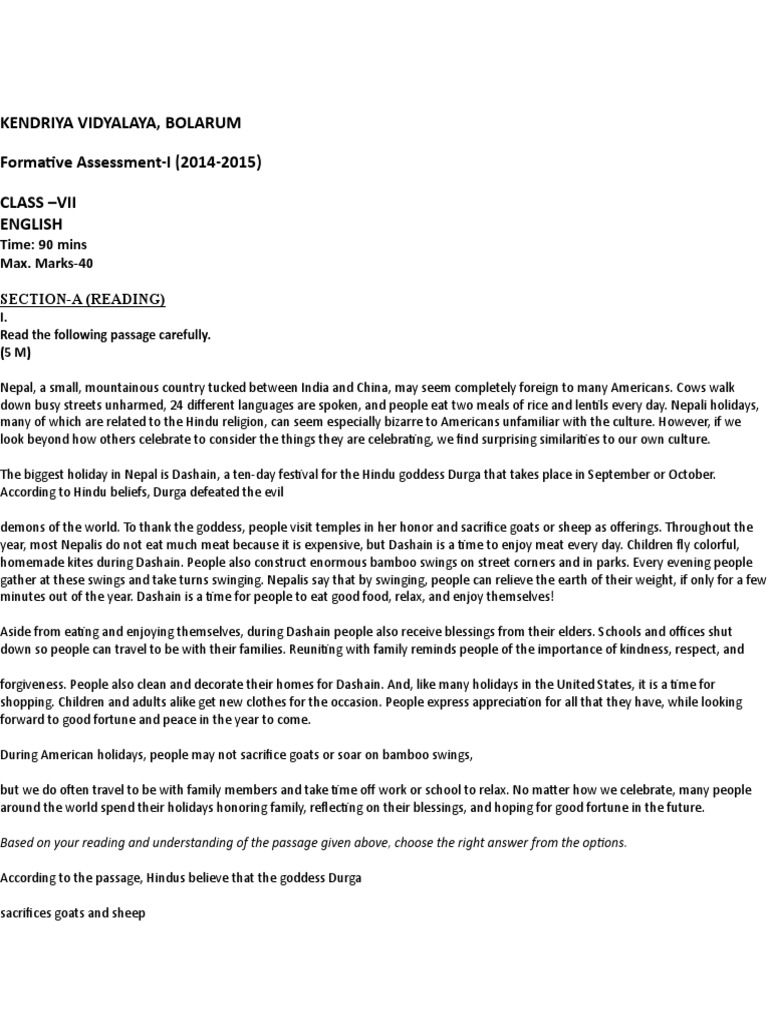 KENDRIYA VIDYALAYA, BOLARUM

Formative Assessment-I (2014-2015)

CLASS –VII
ENGLISH
Time: 90 mins
Max. Marks-40

SECTION-A (READING)
I.
Read the following passage carefully.
(5 M)

Nepal, a small, mountainous country tucked between India and China, may seem completely foreign to many Americans. Cows walk down busy streets unharmed, 24 different languages are spoken, and people eat two meals of rice and lentils every day. Nepali holidays, many of which are related to the Hindu religion, can seem especially bizarre to Americans unfamiliar with the culture. However, if we look beyond how others celebrate to consider the things they are celebrating, we find surprising similarities to our own culture.

The biggest holiday in Nepal is Dashain, a ten-day festival for the Hindu goddess Durga that takes place in September or October. According to Hindu beliefs, Durga defeated the evil

demons of the world. To thank the goddess, people visit temples in her honor and sacrifice goats or sheep as offerings. Throughout the year, most Nepalis do not eat much meat because it is expensive, but Dashain is a time to enjoy meat every day. Children fly colorful, homemade kites during Dashain. People also construct enormous bamboo swings on street corners and in parks. Every evening people gather at these swings and take turns swinging. Nepalis say that by swinging, people can relieve the earth of their weight, if only for a few minutes out of the year. Dashain is a time for people to eat good food, relax, and enjoy themselves!

Aside from eating and enjoying themselves, during Dashain people also receive blessings from their elders. Schools and offices shut down so people can travel to be with their families. Reuniting with family reminds people of the importance of kindness, respect, and

forgiveness. People also clean and decorate their homes for Dashain. And, like many holidays in the United States, it is a time for shopping. Children and adults alike get new clothes for the occasion. People express appreciation for all that they have, while looking forward to good fortune and peace in the year to come.

During American holidays, people may not sacrifice goats or soar on bamboo swings,

but we do often travel to be with family members and take time off work or school to relax. No matter how we celebrate, many people around the world spend their holidays honoring family, reflecting on their blessings, and hoping for good fortune in the future.

Based on your reading and understanding of the passage given above, choose the right answer from the options.

According to the passage, Hindus believe that the goddess Durga

sacrifices goats and sheep